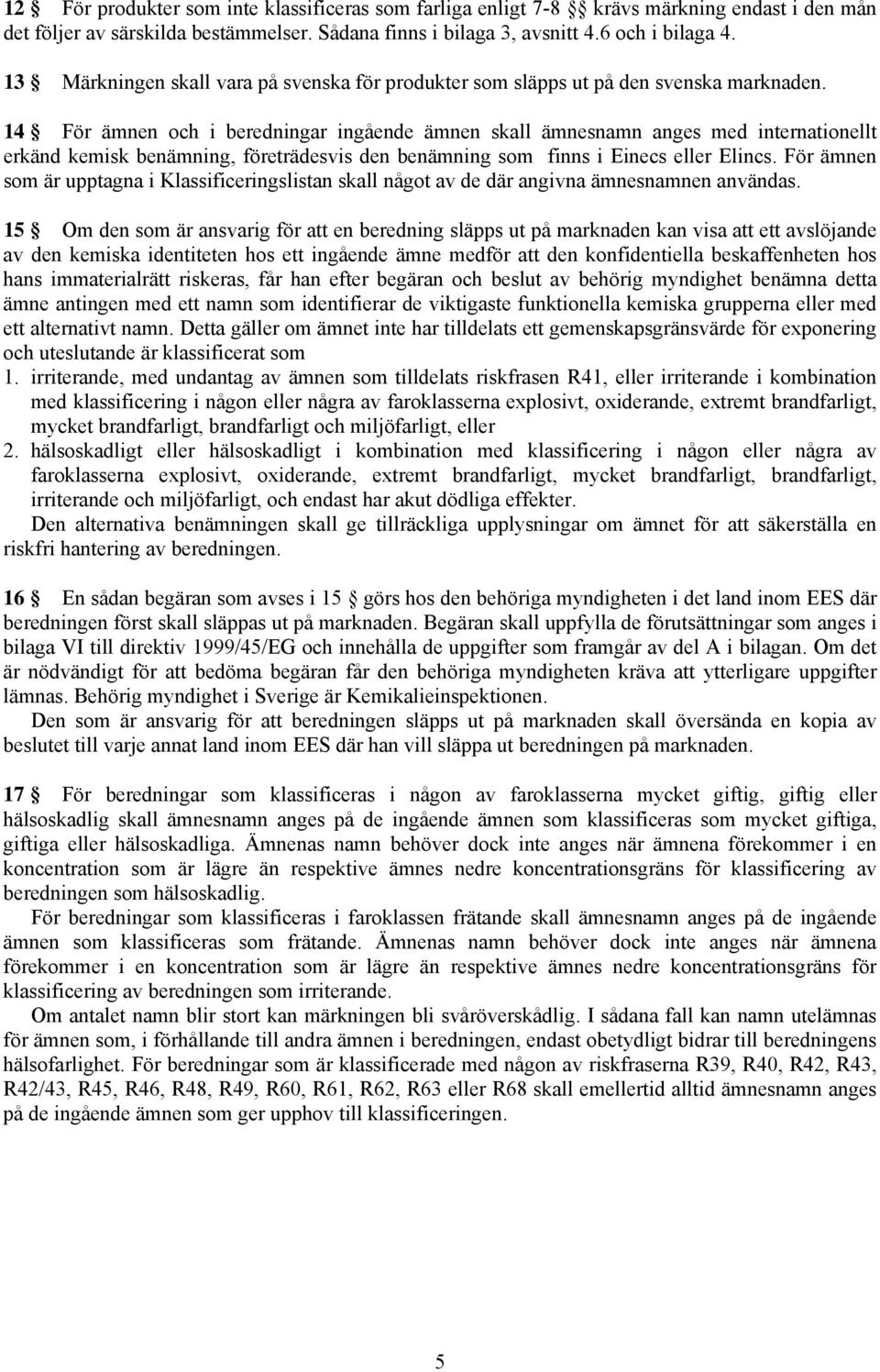 12 § För produkter som inte klassificeras som farliga enligt 7-8 §§ krävs märkning endast i den mån det följer av särskilda bestämmelser. Sådana finns i bilaga 3, avsnitt 4.6 och i bilaga 4.

13 § Märkningen skall vara på svenska för produkter som släpps ut på den svenska marknaden.

14 § För ämnen och i beredningar ingående ämnen skall ämnesnamn anges med internationellt erkänd kemisk benämning, företrädesvis den benämning som finns i Einecs eller Elincs. För ämnen som är upptagna i Klassificeringslistan skall något av de där angivna ämnesnamnen användas.

15 § Om den som är ansvarig för att en beredning släpps ut på marknaden kan visa att ett avslöjande av den kemiska identiteten hos ett ingående ämne medför att den konfidentiella beskaffenheten hos hans immaterialrätt riskeras, får han efter begäran och beslut av behörig myndighet benämna detta ämne antingen med ett namn som identifierar de viktigaste funktionella kemiska grupperna eller med ett alternativt namn. Detta gäller om ämnet inte har tilldelats ett gemenskapsgränsvärde för exponering och uteslutande är klassificerat som
1. irriterande, med undantag av ämnen som tilldelats riskfrasen R41, eller irriterande i kombination med klassificering i någon eller några av faroklasserna explosivt, oxiderande, extremt brandfarligt, mycket brandfarligt, brandfarligt och miljöfarligt, eller
2. hälsoskadligt eller hälsoskadligt i kombination med klassificering i någon eller några av faroklasserna explosivt, oxiderande, extremt brandfarligt, mycket brandfarligt, brandfarligt, irriterande och miljöfarligt, och endast har akut dödliga effekter.
Den alternativa benämningen skall ge tillräckliga upplysningar om ämnet för att säkerställa en riskfri hantering av beredningen.

16 § En sådan begäran som avses i 15 § görs hos den behöriga myndigheten i det land inom EES där beredningen först skall släppas ut på marknaden. Begäran skall uppfylla de förutsättningar som anges i bilaga VI till direktiv 1999/45/EG och innehålla de uppgifter som framgår av del A i bilagan. Om det är nödvändigt för att bedöma begäran får den behöriga myndigheten kräva att ytterligare uppgifter lämnas. Behörig myndighet i Sverige är Kemikalieinspektionen.
Den som är ansvarig för att beredningen släpps ut på marknaden skall översända en kopia av beslutet till varje annat land inom EES där han vill släppa ut beredningen på marknaden.

17 § För beredningar som klassificeras i någon av faroklasserna mycket giftig, giftig eller hälsoskadlig skall ämnesnamn anges på de ingående ämnen som klassificeras som mycket giftiga, giftiga eller hälsoskadliga. Ämnenas namn behöver dock inte anges när ämnena förekommer i en koncentration som är lägre än respektive ämnes nedre koncentrationsgräns för klassificering av beredningen som hälsoskadlig.
För beredningar som klassificeras i faroklassen frätande skall ämnesnamn anges på de ingående ämnen som klassificeras som frätande. Ämnenas namn behöver dock inte anges när ämnena förekommer i en koncentration som är lägre än respektive ämnes nedre koncentrationsgräns för klassificering av beredningen som irriterande.
Om antalet namn blir stort kan märkningen bli svåröverskådlig. I sådana fall kan namn utelämnas för ämnen som, i förhållande till andra ämnen i beredningen, endast obetydligt bidrar till beredningens hälsofarlighet. För beredningar som är klassificerade med någon av riskfraserna R39, R40, R42, R43, R42/43, R45, R46, R48, R49, R60, R61, R62, R63 eller R68 skall emellertid alltid ämnesnamn anges på de ingående ämnen som ger upphov till klassificeringen.

5